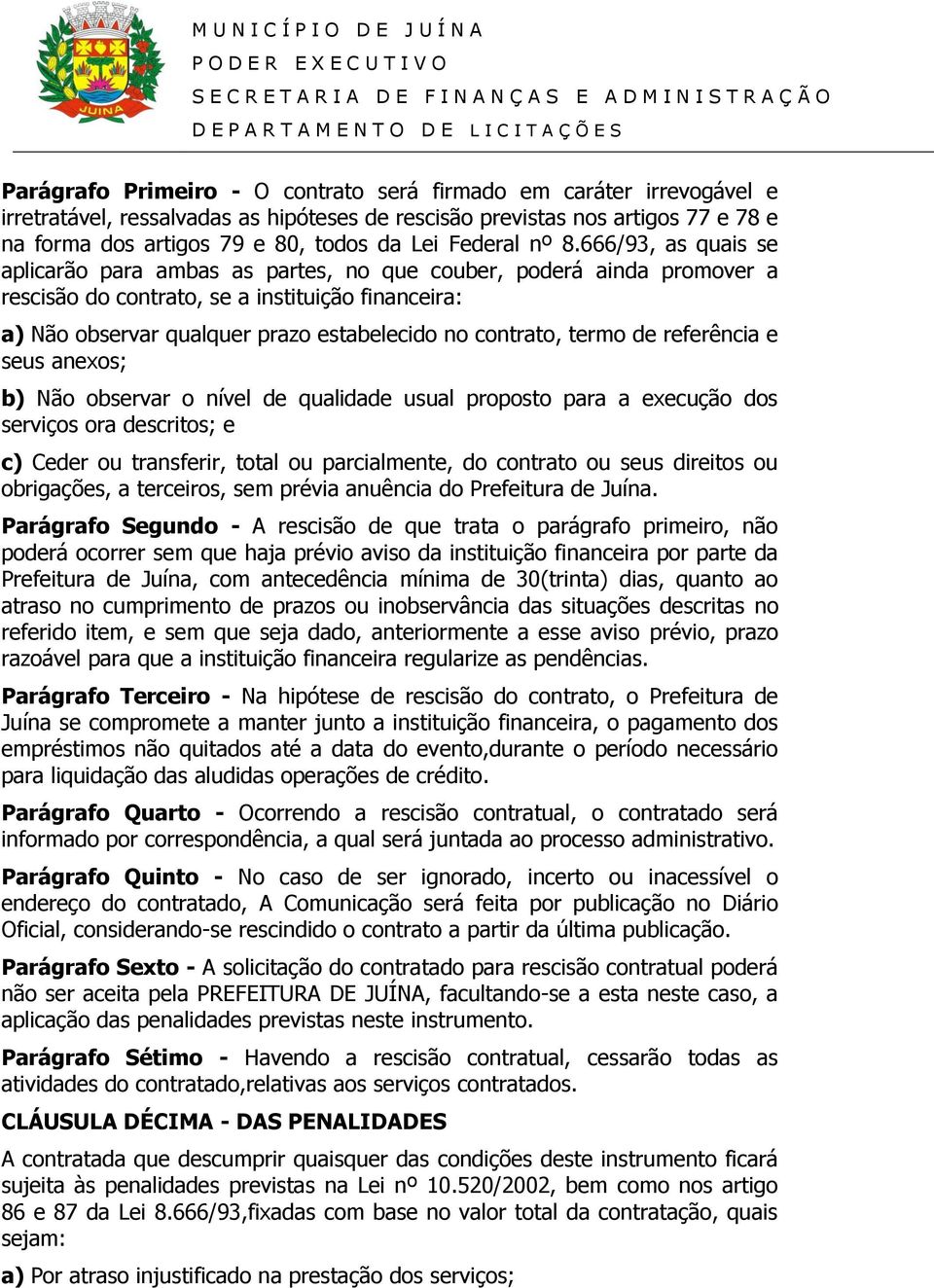 JUINA

MUNICÍPIO DE JUÍNA
PODER EXECUTIVO
SECRETARIA DE FINANÇAS E ADMINISTRAÇÃO
DEPARTAMENTO DE LICITAÇÕES

Parágrafo Primeiro - O contrato será firmado em caráter irrevogável e irretratável, ressalvadas as hipóteses de rescisão previstas nos artigos 77 e 78 e na forma dos artigos 79 e 80, todos da Lei Federal nº 8.666/93, as quais se aplicarão para ambas as partes, no que couber, poderá ainda promover a rescisão do contrato, se a instituição financeira:

a) Não observar qualquer prazo estabelecido no contrato, termo de referência e seus anexos;

b) Não observar o nível de qualidade usual proposto para a execução dos serviços ora descritos; e

c) Ceder ou transferir, total ou parcialmente, do contrato ou seus direitos ou obrigações, a terceiros, sem prévia anuência do Prefeitura de Juína.

Parágrafo Segundo - A rescisão de que trata o parágrafo primeiro, não poderá ocorrer sem que haja prévio aviso da instituição financeira por parte da Prefeitura de Juína, com antecedência mínima de 30(trinta) dias, quanto ao atraso no cumprimento de prazos ou inobservância das situações descritas no referido item, e sem que seja dado, anteriormente a esse aviso prévio, prazo razoável para que a instituição financeira regularize as pendências.

Parágrafo Terceiro - Na hipótese de rescisão do contrato, o Prefeitura de Juína se compromete a manter junto a instituição financeira, o pagamento dos empréstimos não quitados até a data do evento,durante o período necessário para liquidação das aludidas operações de crédito.

Parágrafo Quarto - Ocorrendo a rescisão contratual, o contratado será informado por correspondência, a qual será juntada ao processo administrativo.

Parágrafo Quinto - No caso de ser ignorado, incerto ou inacessível o endereço do contratado, A Comunicação será feita por publicação no Diário Oficial, considerando-se rescindido o contrato a partir da última publicação.

Parágrafo Sexto - A solicitação do contratado para rescisão contratual poderá não ser aceita pela PREFEITURA DE JUÍNA, facultando-se a esta neste caso, a aplicação das penalidades previstas neste instrumento.

Parágrafo Sétimo - Havendo a rescisão contratual, cessarão todas as atividades do contratado,relativas aos serviços contratados.

CLÁUSULA DÉCIMA - DAS PENALIDADES

A contratada que descumprir quaisquer das condições deste instrumento ficará sujeita às penalidades previstas na Lei nº 10.520/2002, bem como nos artigo 86 e 87 da Lei 8.666/93,fixadas com base no valor total da contratação, quais sejam:

a) Por atraso injustificado na prestação dos serviços;